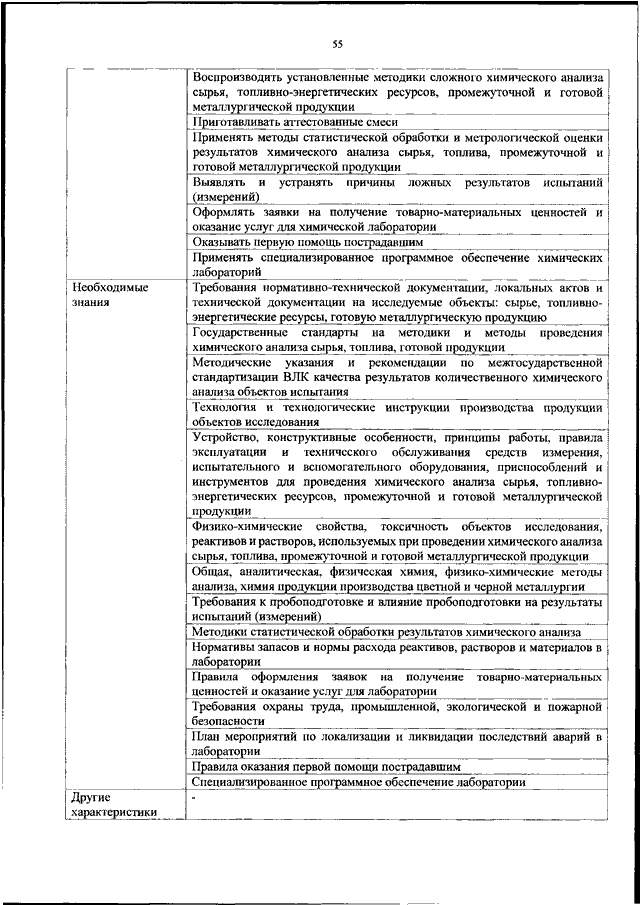 55

| | |
|---|---|
| | Воспроизводить установленные методики сложного химического анализа сырья, топливно-энергетических ресурсов, промежуточной и готовой металлургической продукции |
| | Приготавливать аттестованные смеси |
| | Применять методы статистической обработки и метрологической оценки результатов химического анализа сырья, топлива, промежуточной и готовой металлургической продукции |
| | Выявлять и устранять причины ложных результатов испытаний (измерений) |
| | Оформлять заявки на получение товарно-материальных ценностей и оказание услуг для химической лаборатории |
| | Оказывать первую помощь пострадавшим |
| | Применять специализированное программное обеспечение химических лабораторий |
| Необходимые знания | Требования нормативно-технической документации, локальных актов и технической документации на исследуемые объекты: сырье, топливно-энергетические ресурсы, готовую металлургическую продукцию |
| | Государственные стандарты на методики и методы проведения химического анализа сырья, топлива, готовой продукции |
| | Методические указания и рекомендации по межгосударственной стандартизации ВЛК качества результатов количественного химического анализа объектов испытания |
| | Технология и технологические инструкции производства продукции объектов исследования |
| | Устройство, конструктивные особенности, принципы работы, правила эксплуатации и технического обслуживания средств измерения, испытательного и вспомогательного оборудования, приспособлений и инструментов для проведения химического анализа сырья, топливно-энергетических ресурсов, промежуточной и готовой металлургической продукции |
| | Физико-химические свойства, токсичность объектов исследования, реактивов и растворов, используемых при проведении химического анализа сырья, топлива, промежуточной и готовой металлургической продукции |
| | Общая, аналитическая, физическая химия, физико-химические методы анализа, химия продукции производства цветной и черной металлургии |
| | Требования к пробоподготовке и влияние пробоподготовки на результаты испытаний (измерений) |
| | Методики статистической обработки результатов химического анализа |
| | Нормативы запасов и нормы расхода реактивов, растворов и материалов в лаборатории |
| | Правила оформления заявок на получение товарно-материальных ценностей и оказание услуг для лаборатории |
| | Требования охраны труда, промышленной, экологической и пожарной безопасности |
| | План мероприятий по локализации и ликвидации последствий аварий в лаборатории |
| | Правила оказания первой помощи пострадавшим |
| | Специализированное программное обеспечение лаборатории |
| Другие характеристики | - |